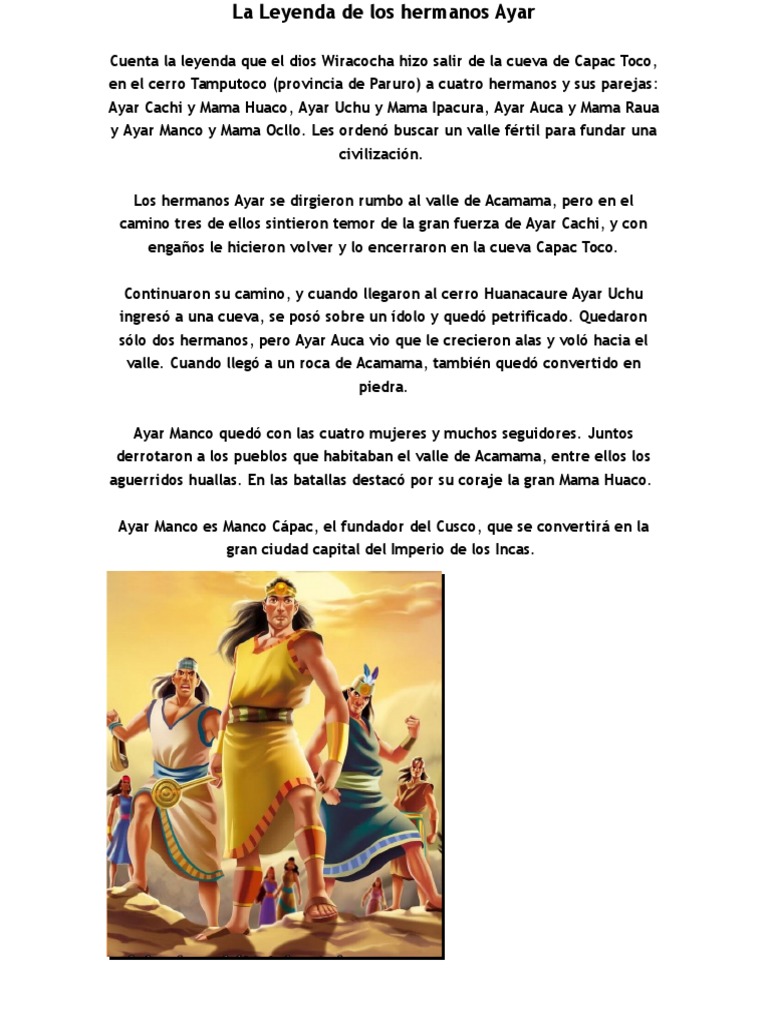 La Leyenda de los hermanos Ayar

Cuenta la leyenda que el dios Wiracocha hizo salir de la cueva de Capac Toco, en el cerro Tamputoco (provincia de Paruro) a cuatro hermanos y sus parejas: Ayar Cachi y Mama Huaco, Ayar Uchu y Mama Ipacura, Ayar Auca y Mama Raua y Ayar Manco y Mama Ocllo. Les ordenó buscar un valle fértil para fundar una civilización.

Los hermanos Ayar se dirgieron rumbo al valle de Acamama, pero en el camino tres de ellos sintieron temor de la gran fuerza de Ayar Cachi, y con engaños le hicieron volver y lo encerraron en la cueva Capac Toco.

Continuaron su camino, y cuando llegaron al cerro Huanacaure Ayar Uchu ingresó a una cueva, se posó sobre un ídolo y quedó petrificado. Quedaron sólo dos hermanos, pero Ayar Auca vio que le crecieron alas y voló hacia el valle. Cuando llegó a un roca de Acamama, también quedó convertido en piedra.

Ayar Manco quedó con las cuatro mujeres y muchos seguidores. Juntos derrotaron a los pueblos que habitaban el valle de Acamama, entre ellos los aguerridos huallas. En las batallas destacó por su coraje la gran Mama Huaco.

Ayar Manco es Manco Cápac, el fundador del Cusco, que se convertirá en la gran ciudad capital del Imperio de los Incas.